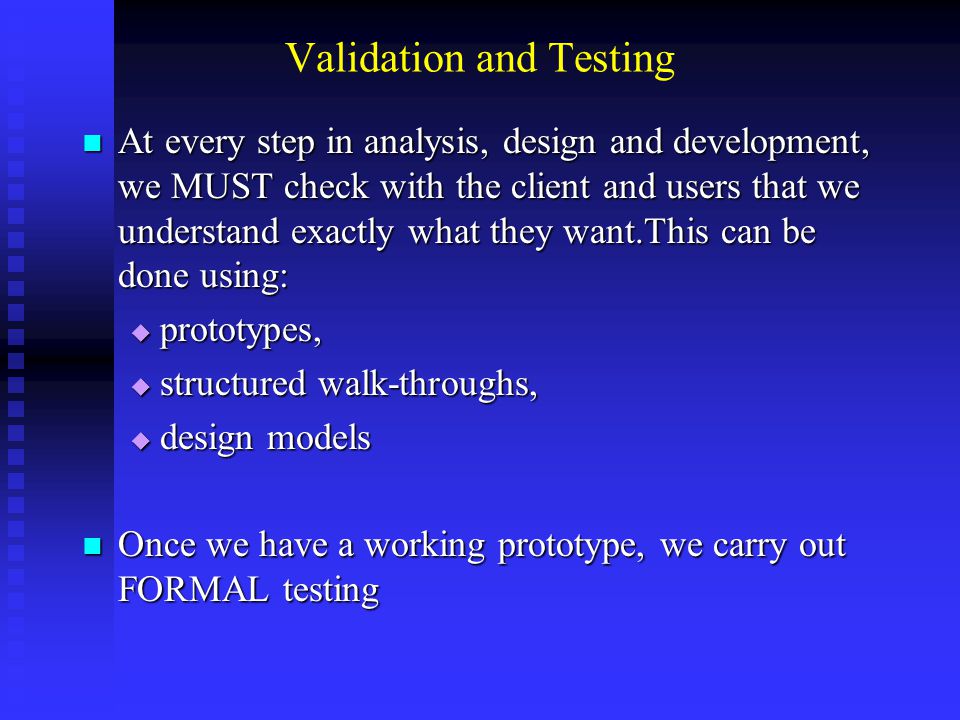 Validation and Testing

At every step in analysis, design and development, we MUST check with the client and users that we understand exactly what they want.This can be done using:

prototypes,

structured walk-throughs,

design models

Once we have a working prototype, we carry out FORMAL testing